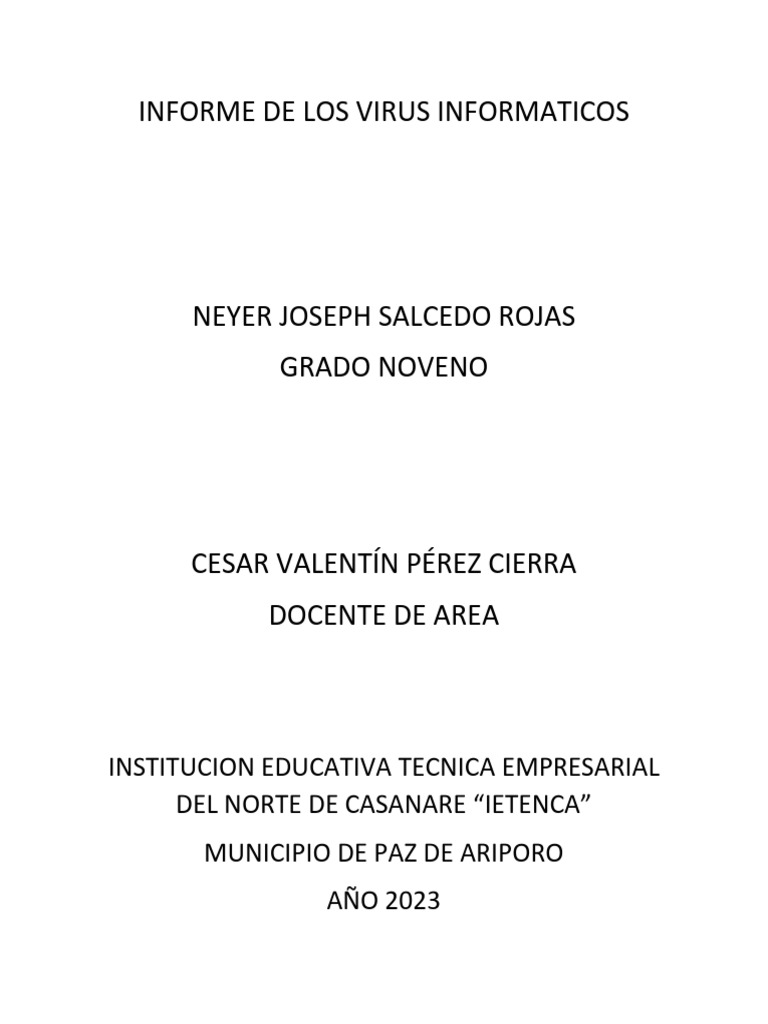 INFORME DE LOS VIRUS INFORMATICOS

NEYER JOSEPH SALCEDO ROJAS
GRADO NOVENO

CESAR VALENTÍN PÉREZ CIERRA
DOCENTE DE AREA

INSTITUCION EDUCATIVA TECNICA EMPRESARIAL DEL NORTE DE CASANARE “IETENCA”
MUNICIPIO DE PAZ DE ARIPORO
AÑO 2023